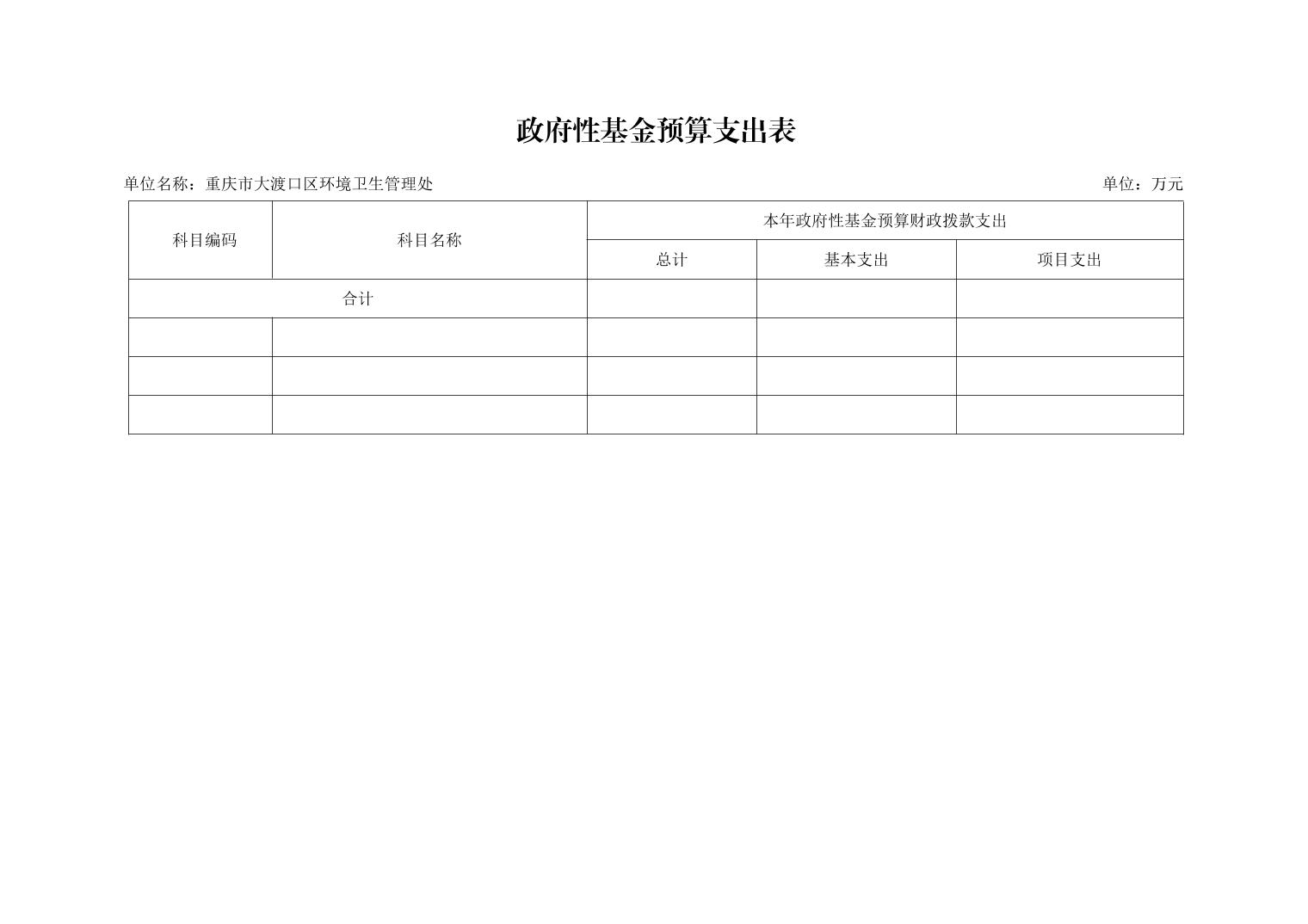 政府性基金预算支出表

单位名称：重庆市大渡口区环境卫生管理处

单位：万元

| 科目编码 | 科目名称 | 本年政府性基金预算财政拨款支出 | | |
|---|---|---|---|---|
| | | 总计 | 基本支出 | 项目支出 |
| 合计 | | | | |
| | | | | |
| | | | | |
| | | | | |